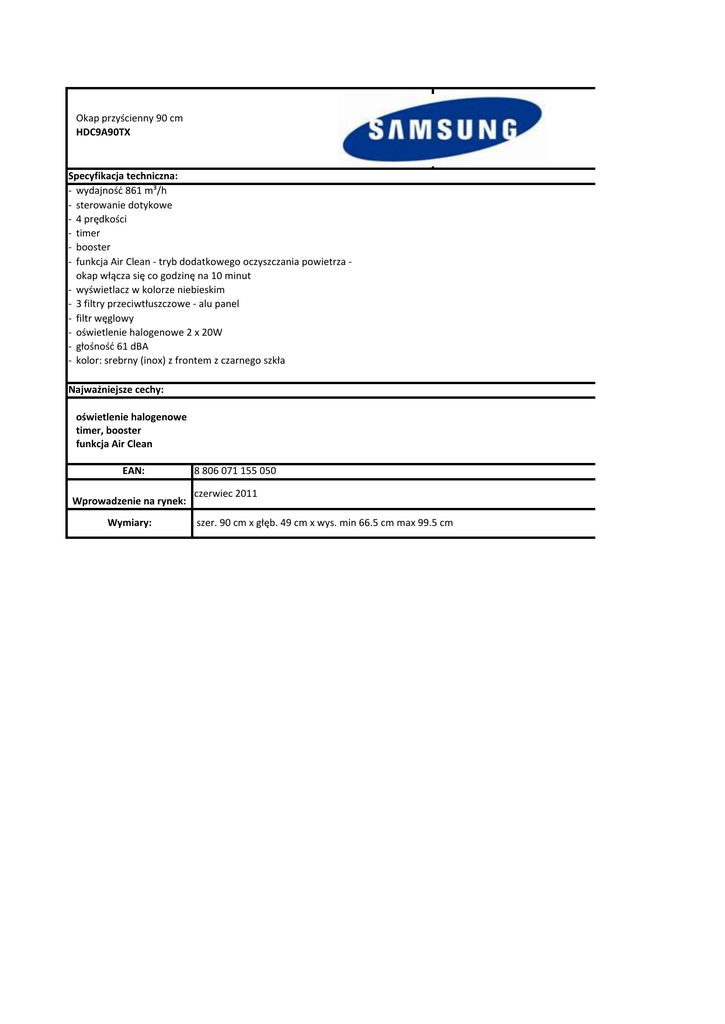 Okap przyścienny 90 cm
HDC9A90TX

SAMSUNG

Specyfikacja techniczna:
- wydajność 861 $m^3$/h
- sterowanie dotykowe
- 4 prędkości
- timer
- booster
- funkcja Air Clean - tryb dodatkowego oczyszczania powietrza - okap włącza się co godzinę na 10 minut
- wyświetlacz w kolorze niebieskim
- 3 filtry przeciwtłuszczowe - alu panel
- filtr węglowy
- oświetlenie halogenowe 2 x 20W
- głośność 61 dBA
- kolor: srebrny (inox) z frontem z czarnego szkła

Najważniejsze cechy:

oświetlenie halogenowe
timer, booster
funkcja Air Clean

| EAN: | 8 806 071 155 050 |
|---|---|
| Wprowadzenie na rynek: | czerwiec 2011 |
| Wymiary: | szer. 90 cm x głęb. 49 cm x wys. min 66.5 cm max 99.5 cm |